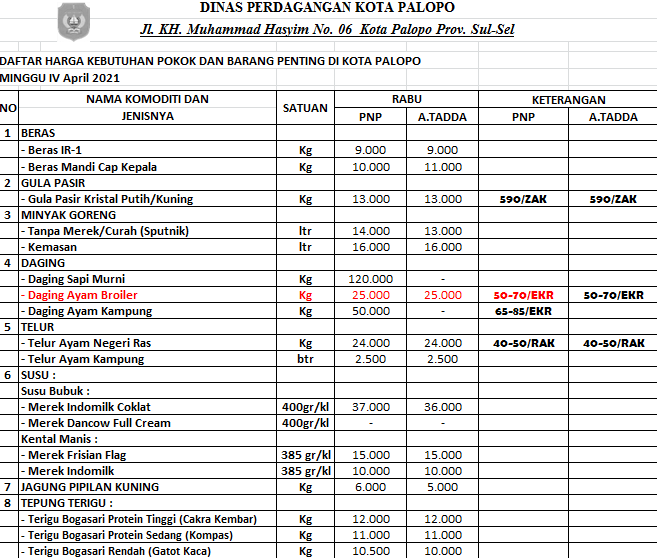 DINAS PERDAGANGAN KOTA PALOPO
Jl. KH. Muhammad Hasyim No. 06 Kota Palopo Prov. Sul-Sel

DAFTAR HARGA KEBUTUHAN POKOK DAN BARANG PENTING DI KOTA PALOPO
MINGGU IV April 2021

| NO | NAMA KOMODITI DAN JENISNYA | SATUAN | RABU PNP | RABU A.TADDA | KETERANGAN PNP | KETERANGAN A.TADDA |
|---|---|---|---|---|---|---|
| 1 | BERAS | | | | | |
| | - Beras IR-1 | Kg | 9.000 | 9.000 | | |
| | - Beras Mandi Cap Kepala | Kg | 10.000 | 11.000 | | |
| 2 | GULA PASIR | | | | | |
| | - Gula Pasir Kristal Putih/Kuning | Kg | 13.000 | 13.000 | 590/ZAK | 590/ZAK |
| 3 | MINYAK GORENG | | | | | |
| | - Tanpa Merek/Curah (Sputnik) | ltr | 14.000 | 13.000 | | |
| | - Kemasan | ltr | 16.000 | 16.000 | | |
| 4 | DAGING | | | | | |
| | - Daging Sapi Murni | Kg | 120.000 | - | | |
| | - Daging Ayam Broiler | Kg | 25.000 | 25.000 | 50-70/EKR | 50-70/EKR |
| | - Daging Ayam Kampung | Kg | 50.000 | - | 65-85/EKR | |
| 5 | TELUR | | | | | |
| | - Telur Ayam Negeri Ras | Kg | 24.000 | 24.000 | 40-50/RAK | 40-50/RAK |
| | - Telur Ayam Kampung | btr | 2.500 | 2.500 | | |
| 6 | SUSU : | | | | | |
| | Susu Bubuk : | | | | | |
| | - Merek Indomilk Coklat | 400gr/kl | 37.000 | 36.000 | | |
| | - Merek Dancow Full Cream | 400gr/kl | - | - | | |
| | Kental Manis : | | | | | |
| | - Merek Frisian Flag | 385 gr/kl | 15.000 | 15.000 | | |
| | - Merek Indomilk | 385 gr/kl | 10.000 | 10.000 | | |
| 7 | JAGUNG PIPILAN KUNING | Kg | 6.000 | 5.000 | | |
| 8 | TEPUNG TERIGU : | | | | | |
| | - Terigu Bogasari Protein Tinggi (Cakra Kembar) | Kg | 12.000 | 12.000 | | |
| | - Terigu Bogasari Protein Sedang (Kompas) | Kg | 11.000 | 11.000 | | |
| | - Terigu Bogasari Rendah (Gatot Kaca) | Kg | 10.500 | 10.000 | | |